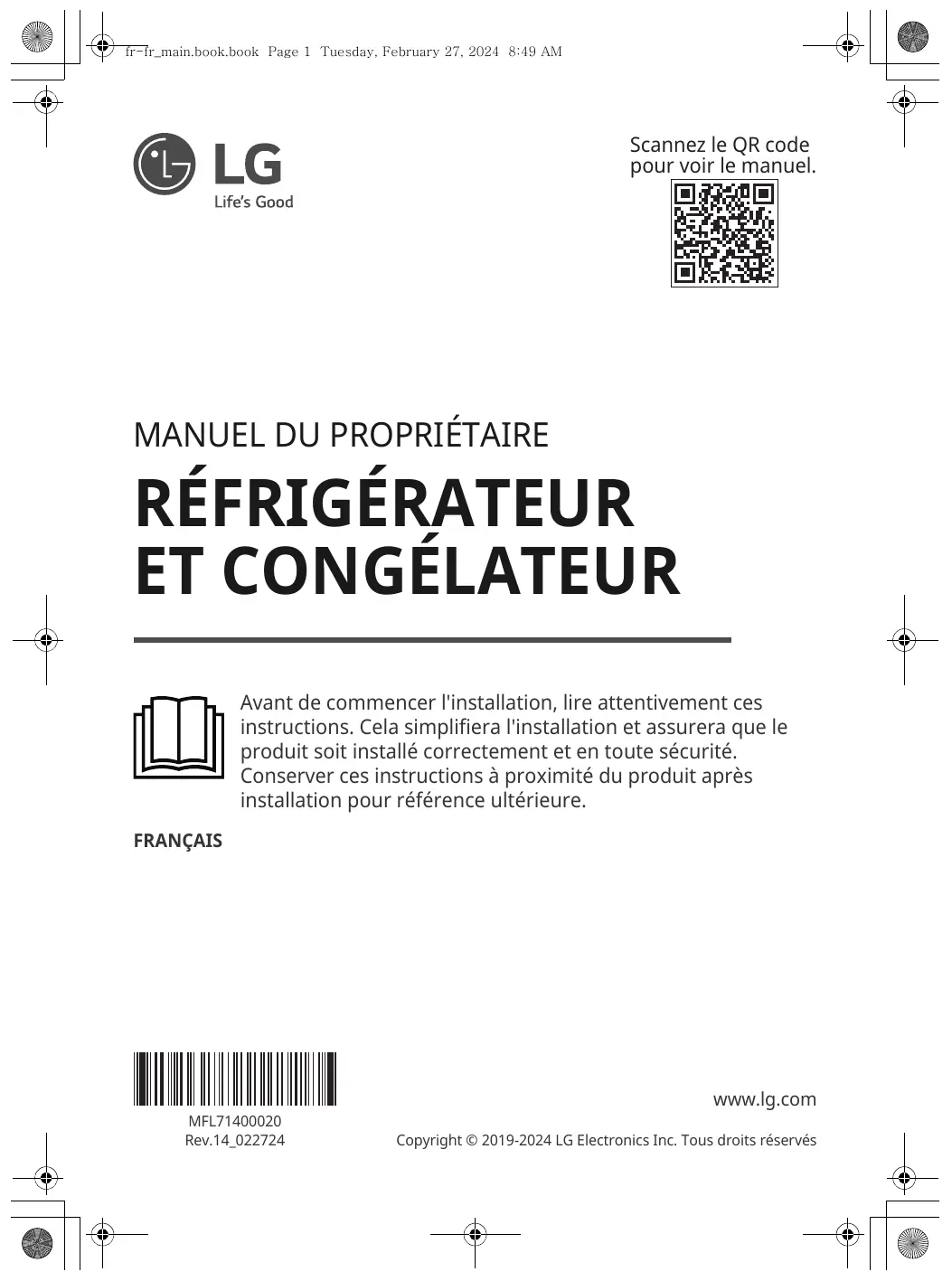 fr-fr_main.book.book Page 1 Tuesday, February 27, 2024 8:49 AM

LG
Life's Good

Scannez le QR code pour voir le manuel.

MANUEL DU PROPRIÉTAIRE

RÉFRIGÉRATEUR ET CONGÉLATEUR

Avant de commencer l'installation, lire attentivement ces instructions. Cela simplifiera l'installation et assurera que le produit soit installé correctement et en toute sécurité. Conserver ces instructions à proximité du produit après installation pour référence ultérieure.

FRANÇAIS

MFL71400020
Rev.14_022724

www.lg.com

Copyright © 2019-2024 LG Electronics Inc. Tous droits réservés